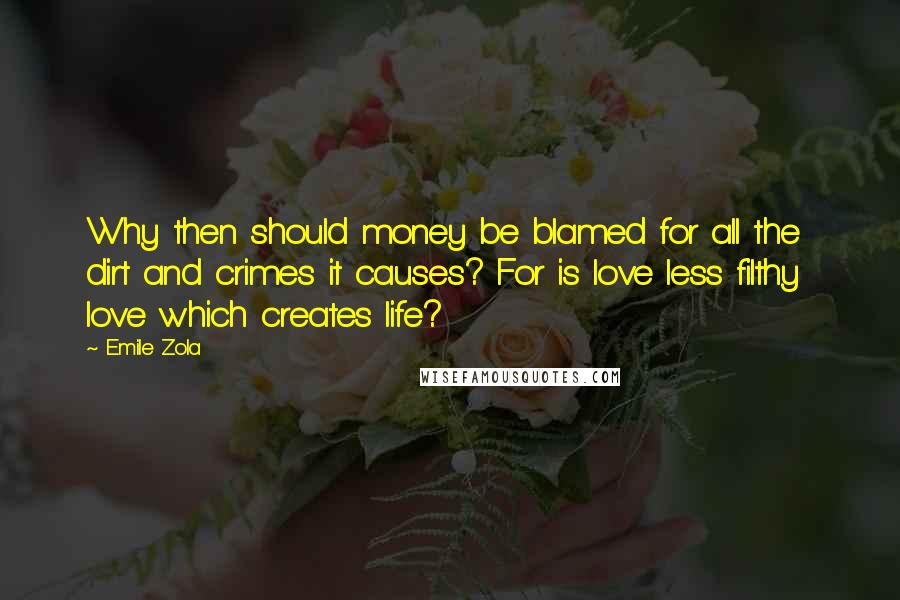 Why then should money be blamed for all the dirt and crimes it causes? For is love less filthy love which creates life?

~ Emile Zola

WISEFAMOUSQUOTES.COM